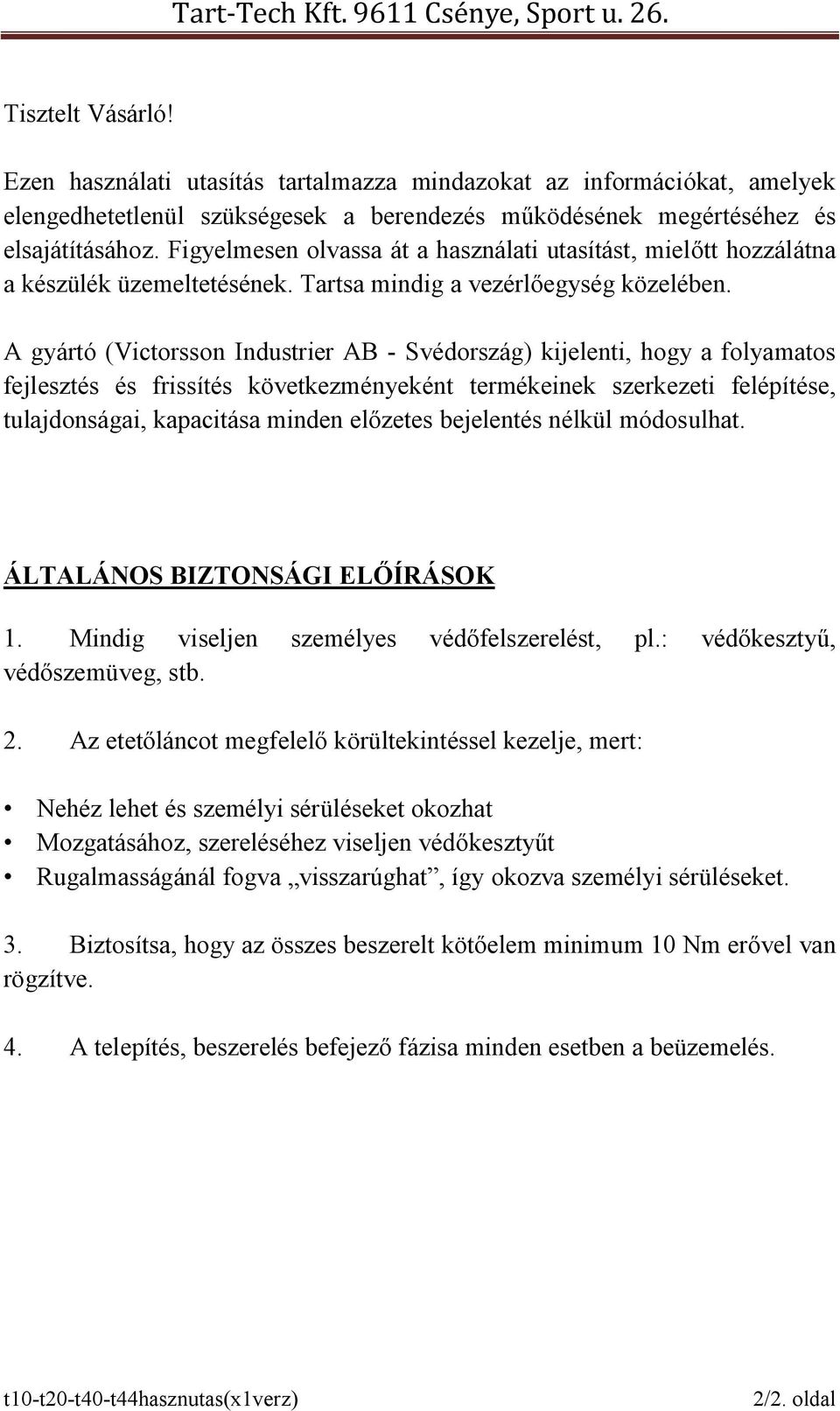 Tart-Tech Kft. 9611 Csénye, Sport u. 26.

Tisztelt Vásárló!

Ezen használati utasítás tartalmazza mindazokat az információkat, amelyek elengedhetetlenül szükségesek a berendezés működésének megértéséhez és elsajátításához. Figyelmesen olvassa át a használati utasítást, mielőtt hozzálátna a készülék üzemeltetésének. Tartsa mindig a vezérlőegység közelében.

A gyártó (Victorsson Industrier AB - Svédország) kijelenti, hogy a folyamatos fejlesztés és frissítés következményeként termékeinek szerkezeti felépítése, tulajdonságai, kapacitása minden előzetes bejelentés nélkül módosulhat.

ÁLTALÁNOS BIZTONSÁGI ELŐÍRÁSOK

1. Mindig viseljen személyes védőfelszerelést, pl.: védőkesztyű, védőszemüveg, stb.

2. Az etetőláncot megfelelő körültekintéssel kezelje, mert:

• Nehéz lehet és személyi sérüléseket okozhat
• Mozgatásához, szereléséhez viseljen védőkesztyűt
• Rugalmasságánál fogva „visszarúghat”, így okozva személyi sérüléseket.

3. Biztosítsa, hogy az összes beszerelt kötőelem minimum 10 Nm erővel van rögzítve.

4. A telepítés, beszerelés befejező fázisa minden esetben a beüzemelés.

t10-t20-t40-t44hasznutas(x1verz) 2/2. oldal